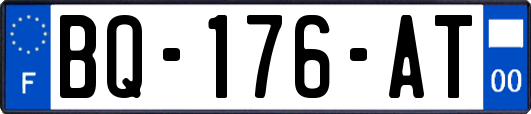 F

BQ-176-AT

00